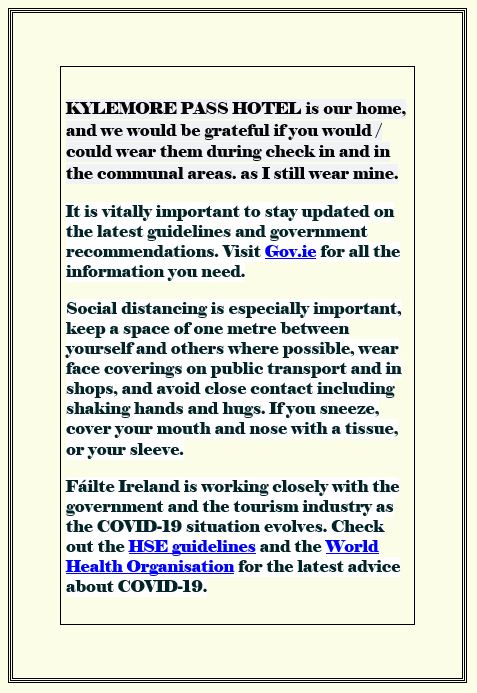 KYLEMORE PASS HOTEL is our home, and we would be grateful if you would / could wear them during check in and in the communal areas. as I still wear mine.

It is vitally important to stay updated on the latest guidelines and government recommendations. Visit Gov.ie for all the information you need.

Social distancing is especially important, keep a space of one metre between yourself and others where possible, wear face coverings on public transport and in shops, and avoid close contact including shaking hands and hugs. If you sneeze, cover your mouth and nose with a tissue, or your sleeve.

Fáilte Ireland is working closely with the government and the tourism industry as the COVID-19 situation evolves. Check out the HSE guidelines and the World Health Organisation for the latest advice about COVID-19.